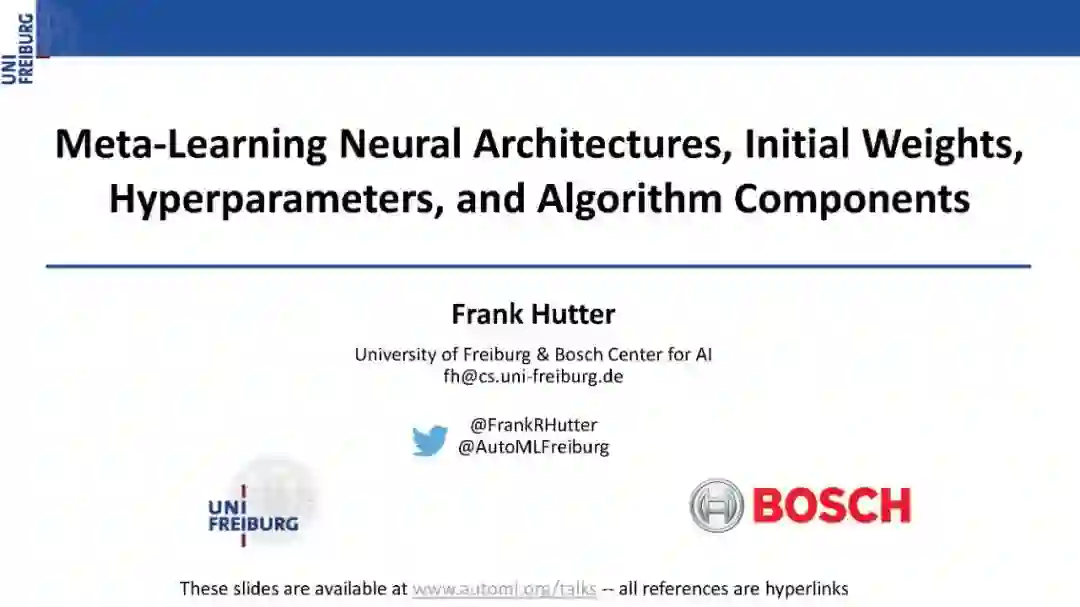 UNI FREIBURG

Meta-Learning Neural Architectures, Initial Weights, Hyperparameters, and Algorithm Components

Frank Hutter

University of Freiburg & Bosch Center for AI
fh@cs.uni-freiburg.de

@FrankRHutter
@AutoMLFreiburg

UNI FREIBURG

BOSCH

These slides are available at www.automl.org/talks -- all references are hyperlinks